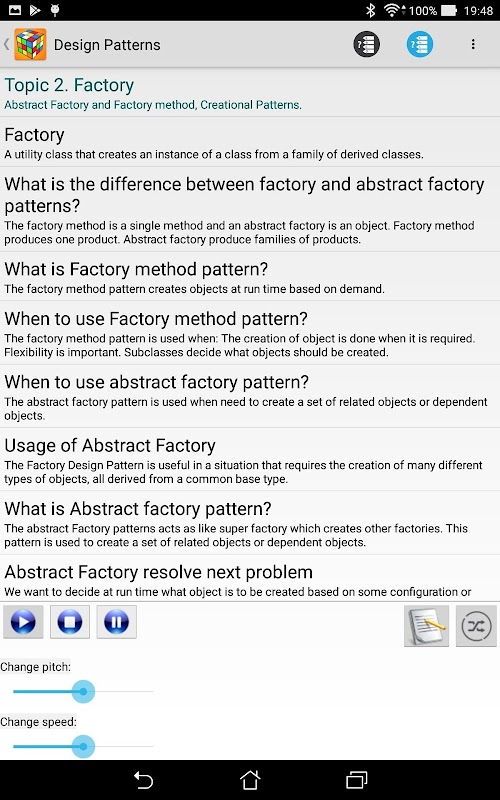 100% 19:48

Design Patterns

Topic 2. Factory
Abstract Factory and Factory method, Creational Patterns.

Factory
A utility class that creates an instance of a class from a family of derived classes.

What is the difference between factory and abstract factory patterns?
The factory method is a single method and an abstract factory is an object. Factory method produces one product. Abstract factory produce families of products.

What is Factory method pattern?
The factory method pattern creates objects at run time based on demand.

When to use Factory method pattern?
The factory method pattern is used when: The creation of object is done when it is required. Flexibility is important. Subclasses decide what objects should be created.

When to use abstract factory pattern?
The abstract factory pattern is used when need to create a set of related objects or dependent objects.

Usage of Abstract Factory
The Factory Design Pattern is useful in a situation that requires the creation of many different types of objects, all derived from a common base type.

What is Abstract factory pattern?
The abstract Factory patterns acts as like super factory which creates other factories. This pattern is used to create a set of related objects or dependent objects.

Abstract Factory resolve next problem
We want to decide at run time what object is to be created based on some configuration or

Change pitch:

Change speed: